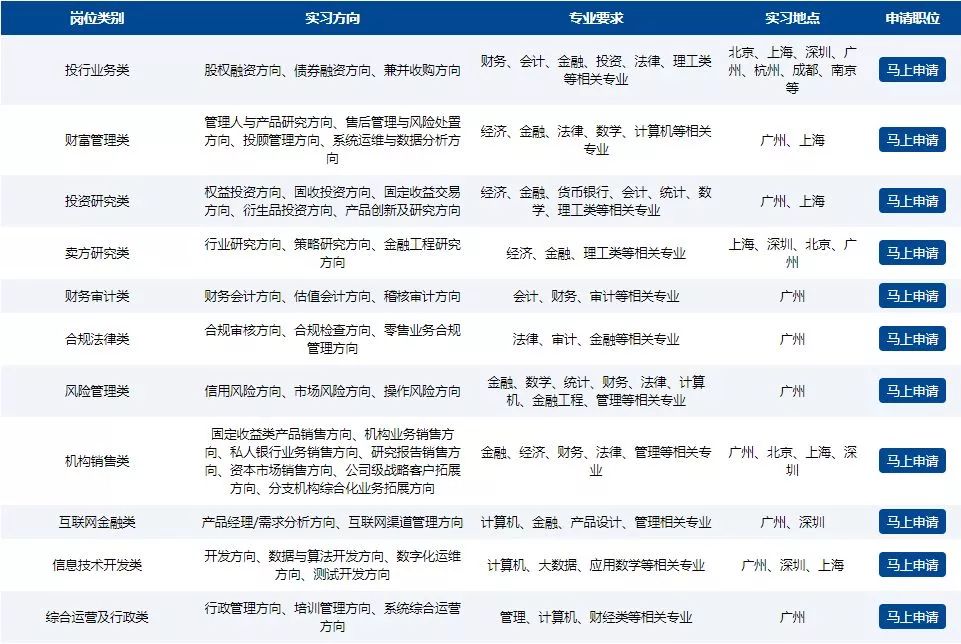 | 岗位类别 | 实习方向 | 专业要求 | 实习地点 | 申请职位 |
|---|---|---|---|---|
| 投行业务类 | 股权融资方向、债券融资方向、兼并收购方向 | 财务、会计、金融、投资、法律、理工类等相关专业 | 北京、上海、深圳、广州、杭州、成都、南京等 | 马上申请 |
| 财富管理类 | 管理人与产品研究方向、售后管理与风险处置方向、投顾管理方向、系统运维与数据分析方向 | 经济、金融、法律、数学、计算机等相关专业 | 广州、上海 | 马上申请 |
| 投资研究类 | 权益投资方向、固收投资方向、固定收益交易方向、衍生品投资方向、产品创新及研究方向 | 经济、金融、货币银行、会计、统计、数学、理工类等相关专业 | 广州、上海 | 马上申请 |
| 卖方研究类 | 行业研究方向、策略研究方向、金融工程研究方向 | 经济、金融、理工类等相关专业 | 上海、深圳、北京、广州 | 马上申请 |
| 财务审计类 | 财务会计方向、估值会计方向、稽核审计方向 | 会计、财务、审计等相关专业 | 广州 | 马上申请 |
| 合规法律类 | 合规审核方向、合规检查方向、零售业务合规管理方向 | 法律、审计、金融等相关专业 | 广州 | 马上申请 |
| 风险管理类 | 信用风险方向、市场风险方向、操作风险方向 | 金融、数学、统计、财务、法律、计算机、金融工程、管理等相关专业 | 广州 | 马上申请 |
| 机构销售类 | 固定收益类产品销售方向、机构业务销售方向、私人银行业务销售方向、研究报告销售方向、资本市场销售方向、公司级战略客户拓展方向、分支机构综合化业务拓展方向 | 金融、经济、财务、法律、管理等相关专业 | 广州、北京、上海、深圳 | 马上申请 |
| 互联网金融类 | 产品经理/需求分析方向、互联网渠道管理方向 | 计算机、金融、产品设计、管理相关专业 | 广州、深圳 | 马上申请 |
| 信息技术开发类 | 开发方向、数据与算法开发方向、数字化运维方向、测试开发方向 | 计算机、大数据、应用数学等相关专业 | 广州、深圳、上海 | 马上申请 |
| 综合运营及行政类 | 行政管理方向、培训管理方向、系统综合运营方向 | 管理、计算机、财经类等相关专业 | 广州 | 马上申请 |